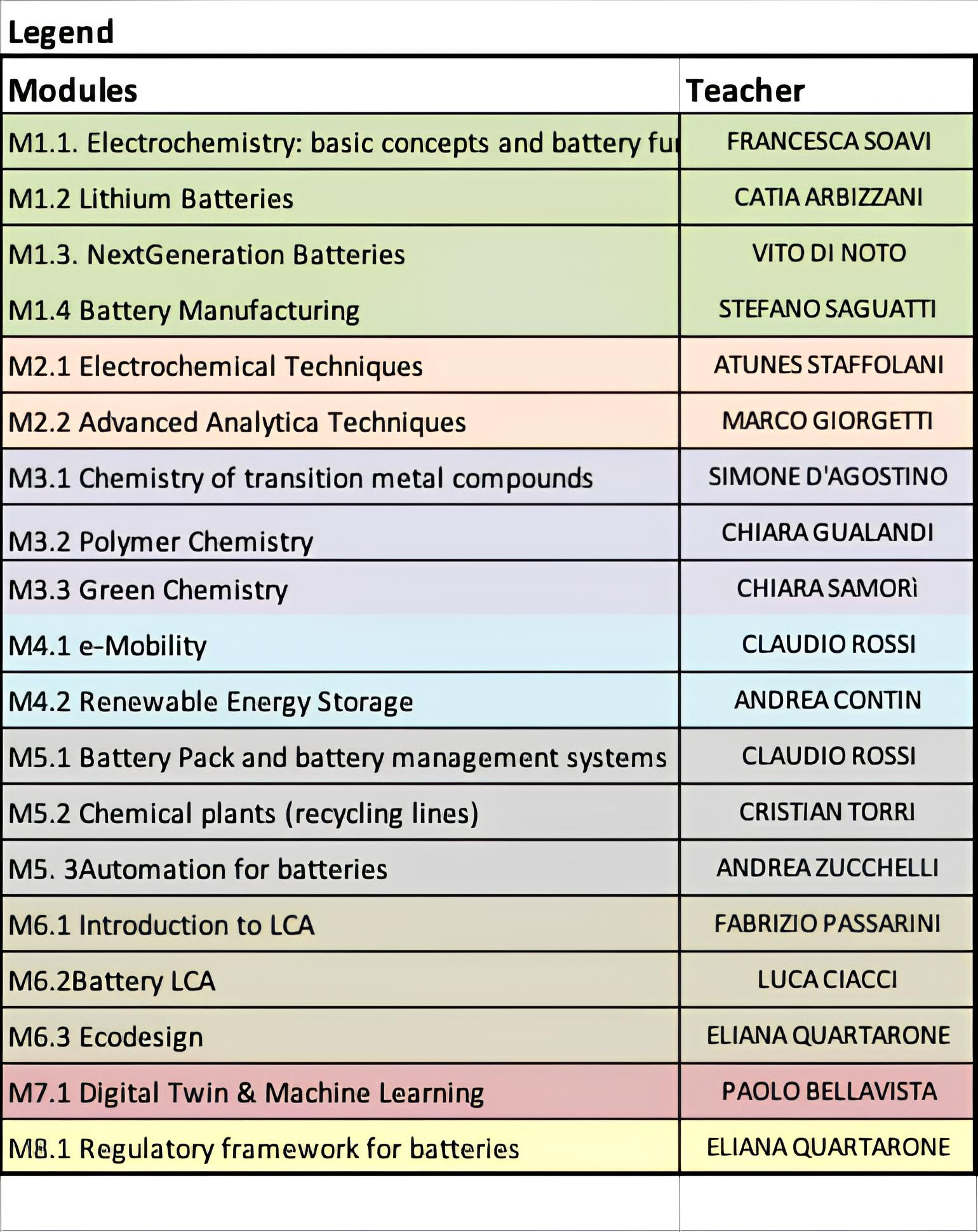 Legend

| Modules | Teacher |
|---|---|
| M1.1. Electrochemistry: basic concepts and battery fu | FRANCESCA SOAVI |
| M1.2 Lithium Batteries | CATIA ARBIZZANI |
| M1.3. NextGeneration Batteries | VITO DI NOTO |
| M1.4 Battery Manufacturing | STEFANO SAGUATTI |
| M2.1 Electrochemical Techniques | ATUNES STAFFOLANI |
| M2.2 Advanced Analytica Techniques | MARCO GIORGETTI |
| M3.1 Chemistry of transition metal compounds | SIMONE D'AGOSTINO |
| M3.2 Polymer Chemistry | CHIARA GUALANDI |
| M3.3 Green Chemistry | CHIARA SAMORÌ |
| M4.1 e-Mobility | CLAUDIO ROSSI |
| M4.2 Renewable Energy Storage | ANDREA CONTIN |
| M5.1 Battery Pack and battery management systems | CLAUDIO ROSSI |
| M5.2 Chemical plants (recycling lines) | CRISTIAN TORRI |
| M5. 3Automation for batteries | ANDREA ZUCCHELLI |
| M6.1 Introduction to LCA | FABRIZIO PASSARINI |
| M6.2Battery LCA | LUCA CIACCI |
| M6.3 Ecodesign | ELIANA QUARTARONE |
| M7.1 Digital Twin & Machine Learning | PAOLO BELLAVISTA |
| M8.1 Regulatory framework for batteries | ELIANA QUARTARONE |